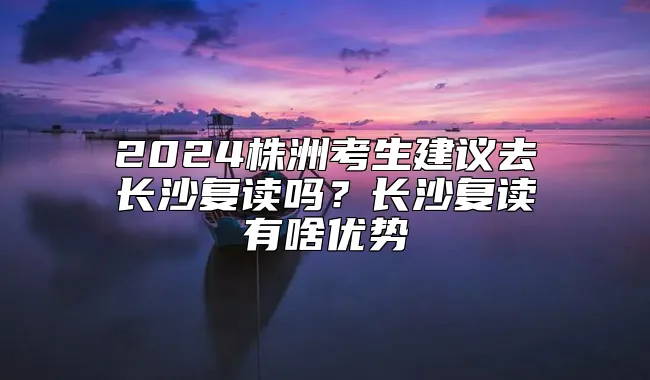 2024株洲考生建议去长沙复读吗？长沙复读有啥优势